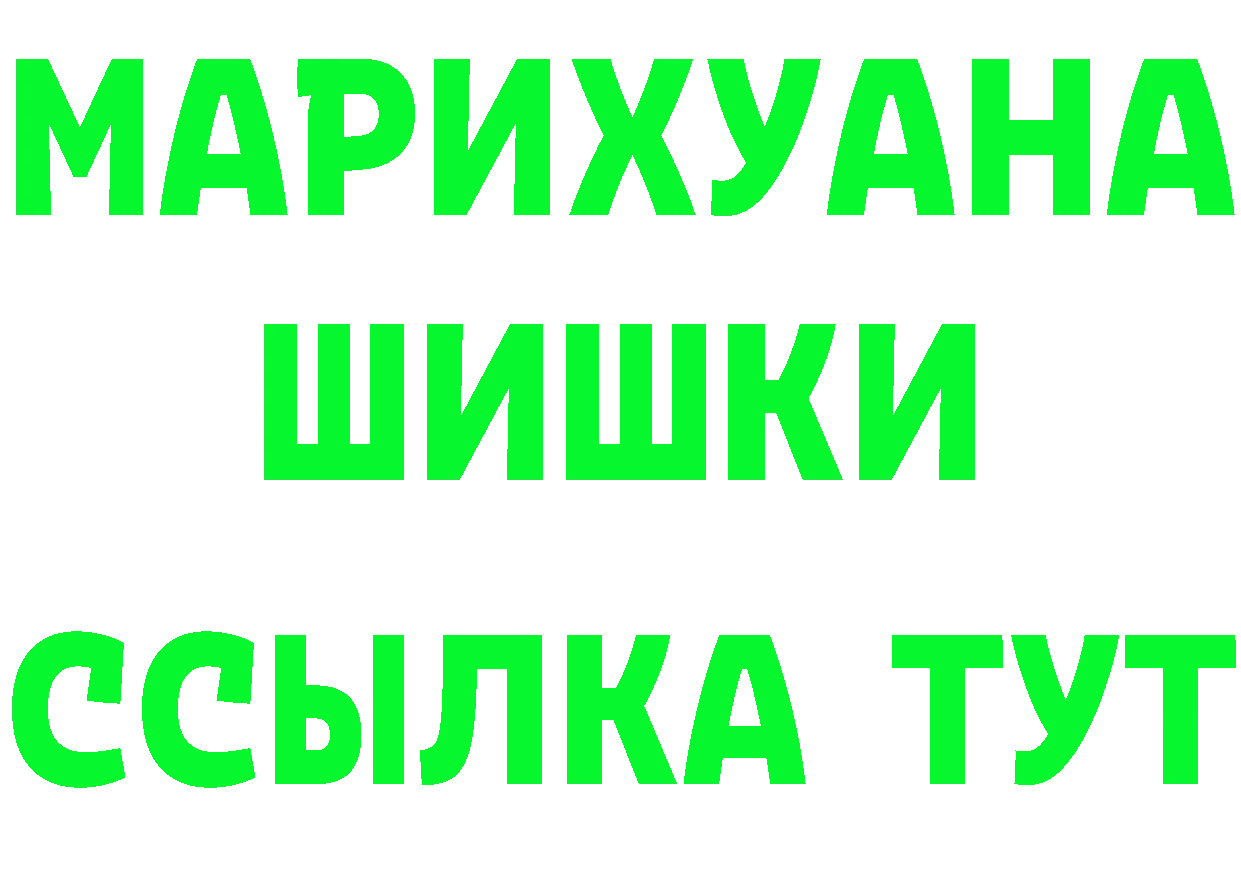 МАРИХУАНА
ШИШКИ
ССЫЛКА ТУТ